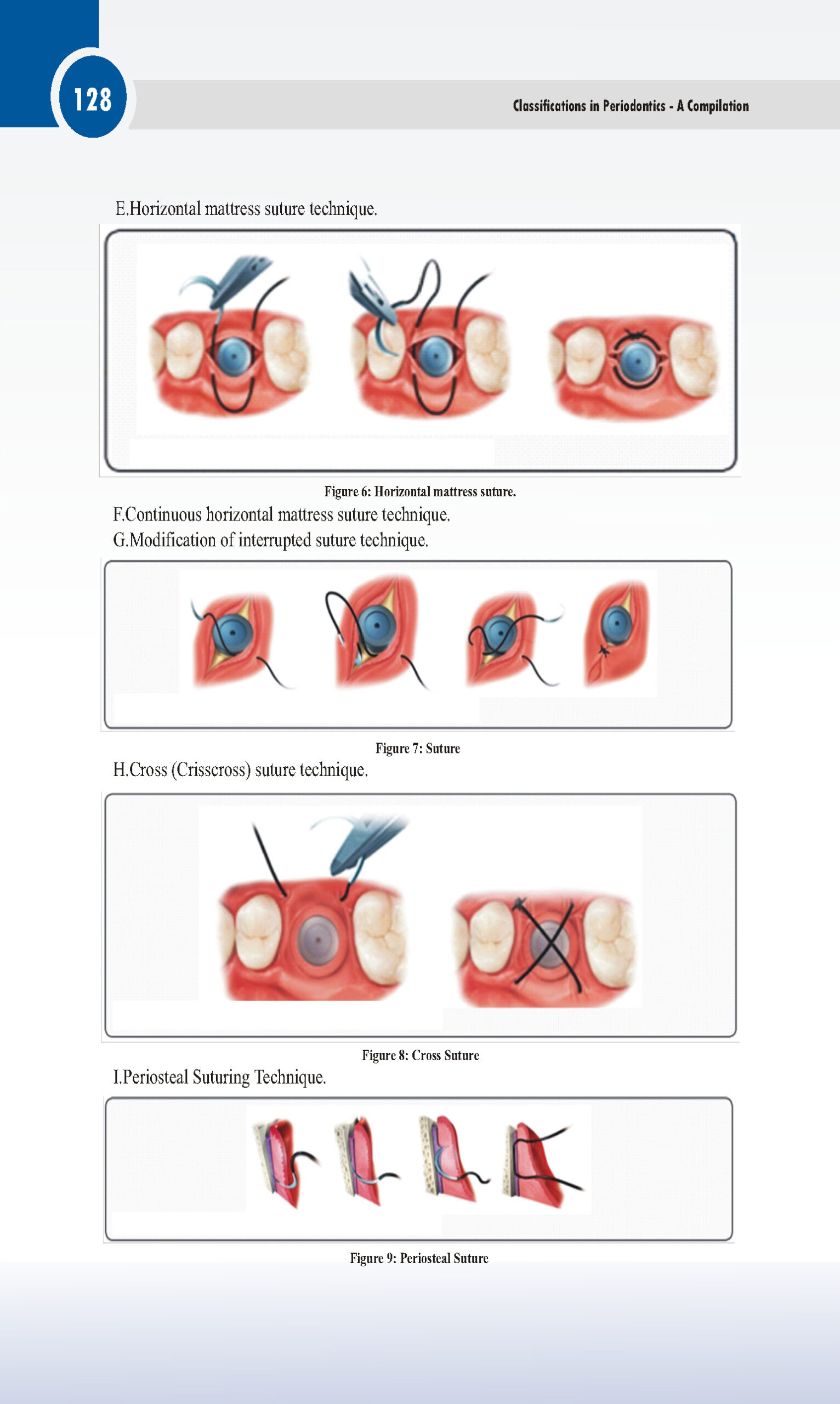 128

Classifications in Periodontics - A Compilation

E.Horizontal mattress suture technique.

Figure 6: Horizontal mattress suture.

F.Continuous horizontal mattress suture technique.

G.Modification of interrupted suture technique.

Figure 7: Suture

H.Cross (Crisscross) suture technique.

Figure 8: Cross Suture

I.Periosteal Suturing Technique.

Figure 9: Periosteal Suture